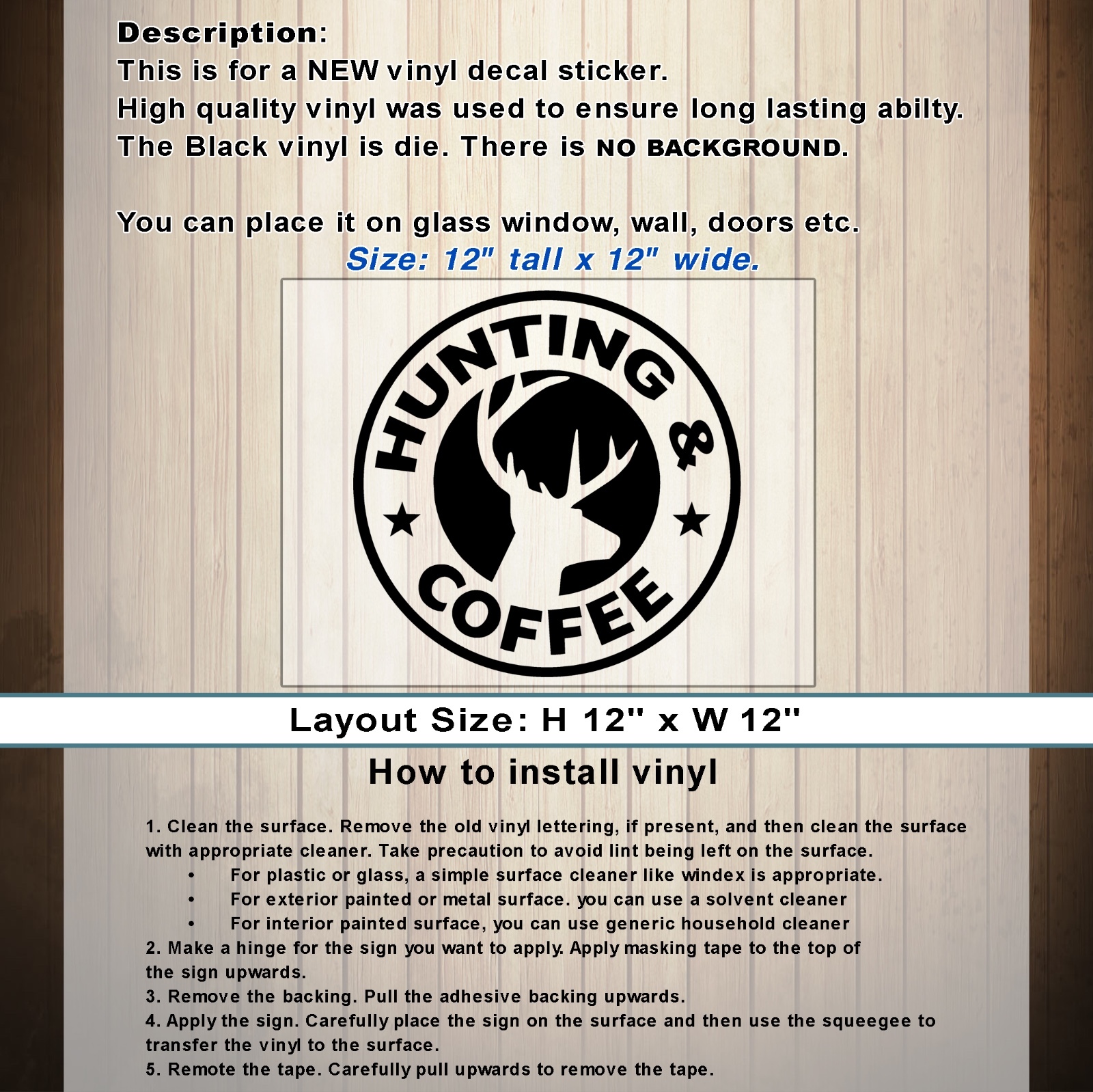 Description:
This is for a NEW vinyl decal sticker.
High quality vinyl was used to ensure long lasting abilty.
The Black vinyl is die. There is NO BACKGROUND.

You can place it on glass window, wall, doors etc.
Size: 12" tall x 12" wide.

HUNTING & COFFEE

Layout Size: H 12" x W 12"

How to install vinyl

1. Clean the surface. Remove the old vinyl lettering, if present, and then clean the surface with appropriate cleaner. Take precaution to avoid lint being left on the surface.
• For plastic or glass, a simple surface cleaner like windex is appropriate.
• For exterior painted or metal surface. you can use a solvent cleaner
• For interior painted surface, you can use generic household cleaner
2. Make a hinge for the sign you want to apply. Apply masking tape to the top of the sign upwards.
3. Remove the backing. Pull the adhesive backing upwards.
4. Apply the sign. Carefully place the sign on the surface and then use the squeegee to transfer the vinyl to the surface.
5. Remote the tape. Carefully pull upwards to remove the tape.